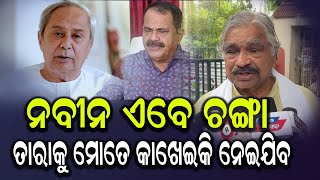 ନବୀନ ଏବେ ଚଙ୍ଗା
ତାରାକୁ ମୋତେ କାଖେଇକି ନେଇଯିବ